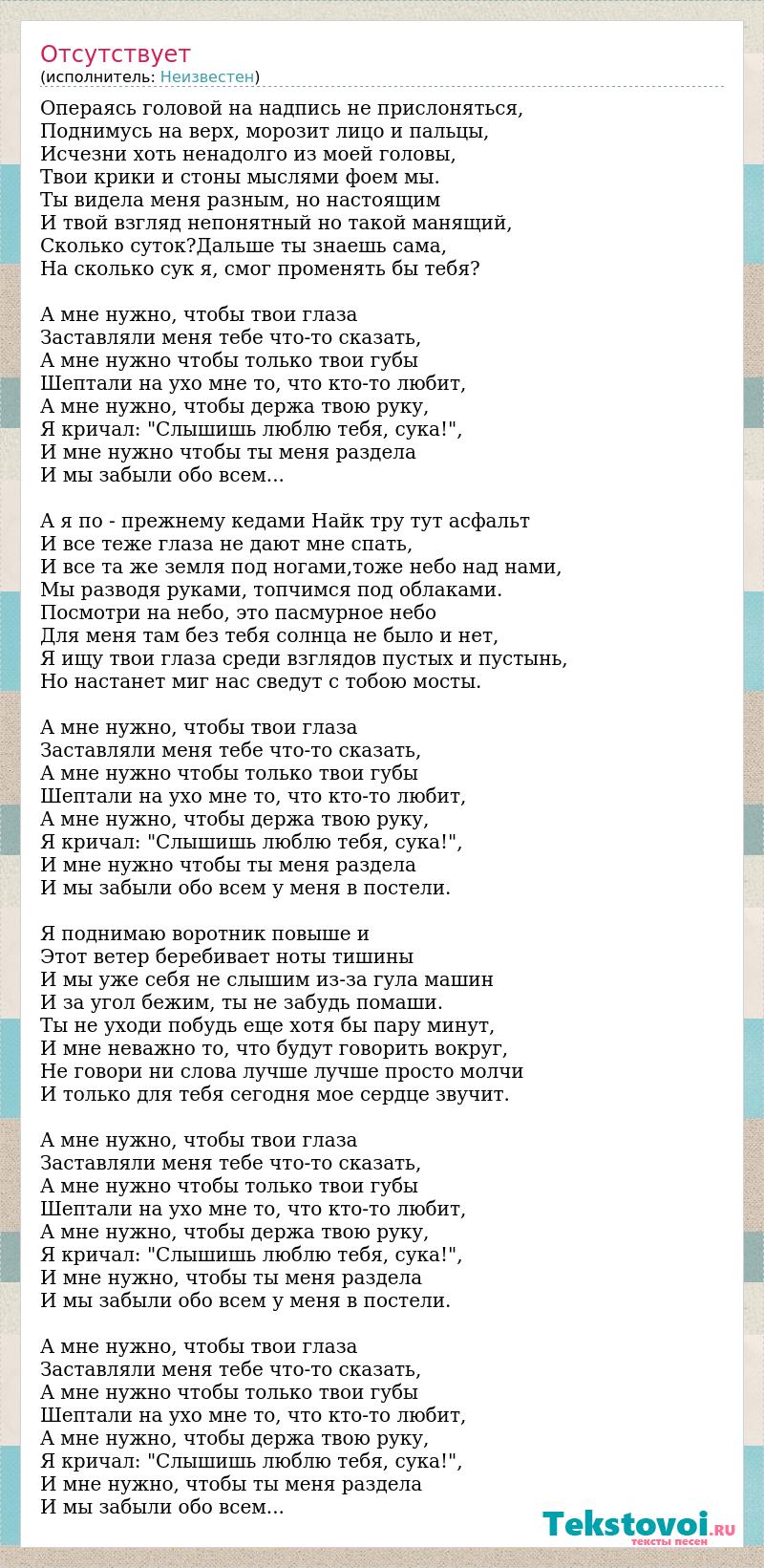 Отсутствует
(исполнитель: Неизвестен)

Операясь головой на надпись не прислоняться,
Поднимусь на верх, морозит лицо и пальцы,
Исчезни хоть ненадолго из моей головы,
Твои крики и стоны мыслями фоем мы.
Ты видела меня разным, но настоящим
И твой взгляд непонятный но такой манящий,
Сколько суток?Дальше ты знаешь сама,
На сколько сук я, смог променять бы тебя?

А мне нужно, чтобы твои глаза
Заставляли меня тебе что-то сказать,
А мне нужно чтобы только твои губы
Шептали на ухо мне то, что кто-то любит,
А мне нужно, чтобы держа твою руку,
Я кричал: "Слышишь люблю тебя, сука!",
И мне нужно чтобы ты меня раздела
И мы забыли обо всем...

А я по - прежнему кедами Найк тру тут асфальт
И все теже глаза не дают мне спать,
И все та же земля под ногами,тоже небо над нами,
Мы разводя руками, топчимся под облаками.
Посмотри на небо, это пасмурное небо
Для меня там без тебя солнца не было и нет,
Я ищу твои глаза среди взглядов пустых и пустынь,
Но настанет миг нас сведут с тобою мосты.

А мне нужно, чтобы твои глаза
Заставляли меня тебе что-то сказать,
А мне нужно чтобы только твои губы
Шептали на ухо мне то, что кто-то любит,
А мне нужно, чтобы держа твою руку,
Я кричал: "Слышишь люблю тебя, сука!",
И мне нужно чтобы ты меня раздела
И мы забыли обо всем у меня в постели.

Я поднимаю воротник повыше и
Этот ветер беребивает ноты тишины
И мы уже себя не слышим из-за гула машин
И за угол бежим, ты не забудь помаши.
Ты не уходи побудь еще хотя бы пару минут,
И мне неважно то, что будут говорить вокруг,
Не говори ни слова лучше лучше просто молчи
И только для тебя сегодня мое сердце звучит.

А мне нужно, чтобы твои глаза
Заставляли меня тебе что-то сказать,
А мне нужно чтобы только твои губы
Шептали на ухо мне то, что кто-то любит,
А мне нужно, чтобы держа твою руку,
Я кричал: "Слышишь люблю тебя, сука!",
И мне нужно, чтобы ты меня раздела
И мы забыли обо всем у меня в постели.

А мне нужно, чтобы твои глаза
Заставляли меня тебе что-то сказать,
А мне нужно чтобы только твои губы
Шептали на ухо мне то, что кто-то любит,
А мне нужно, чтобы держа твою руку,
Я кричал: "Слышишь люблю тебя, сука!",
И мне нужно, чтобы ты меня раздела
И мы забыли обо всем...

Tekstovoi.RU
тексты песен